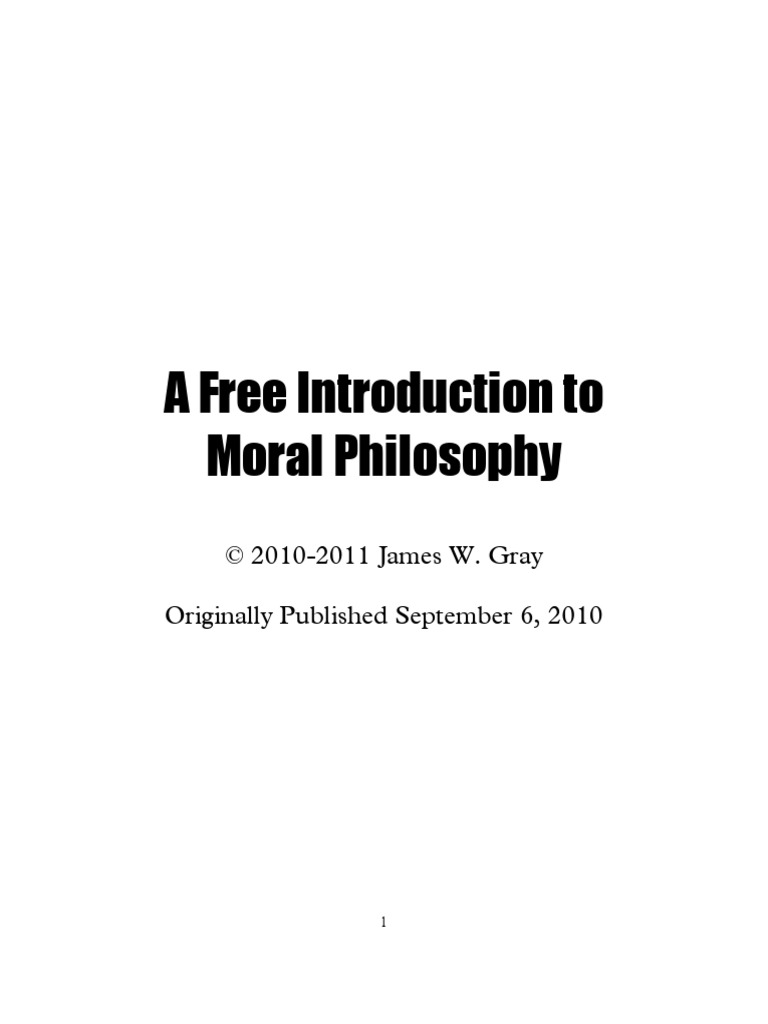 A Free Introduction to
Moral Philosophy

© 2010-2011 James W. Gray

Originally Published September 6, 2010

1